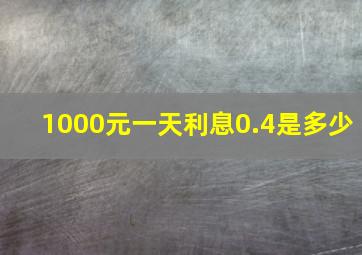 1000元一天利息0.4是多少